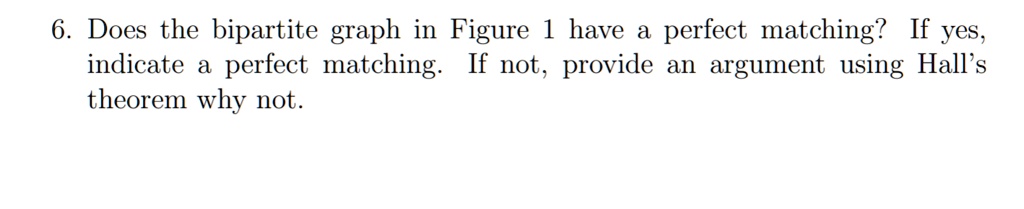 6. Does the bipartite graph in Figure 1 have a perfect matching? If yes, indicate a perfect matching. If not, provide an argument using Hall's theorem why not.